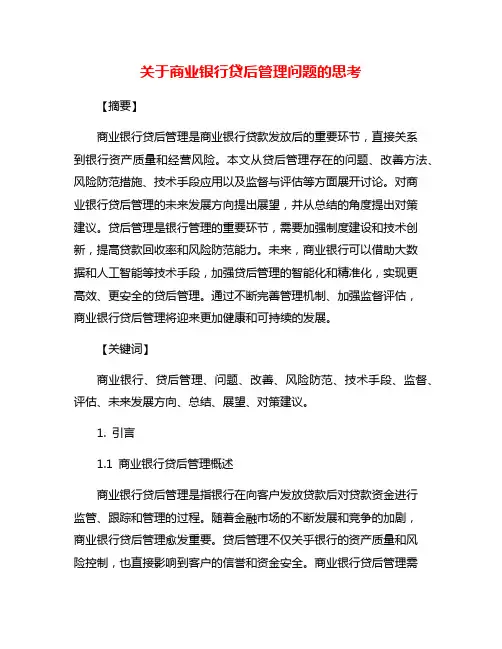 关于商业银行贷后管理问题的思考

【摘要】

商业银行贷后管理是商业银行贷款发放后的重要环节，直接关系到银行资产质量和经营风险。本文从贷后管理存在的问题、改善方法、风险防范措施、技术手段应用以及监督与评估等方面展开讨论。对商业银行贷后管理的未来发展方向提出展望，并从总结的角度提出对策建议。贷后管理是银行管理的重要环节，需要加强制度建设和技术创新，提高贷款回收率和风险防范能力。未来，商业银行可以借助大数据和人工智能等技术手段，加强贷后管理的智能化和精准化，实现更高效、更安全的贷后管理。通过不断完善管理机制、加强监督评估，商业银行贷后管理将迎来更加健康和可持续的发展。

【关键词】

商业银行、贷后管理、问题、改善、风险防范、技术手段、监督、评估、未来发展方向、总结、展望、对策建议。

1. 引言

1.1 商业银行贷后管理概述

商业银行贷后管理是指银行在向客户发放贷款后对贷款资金进行监管、跟踪和管理的过程。随着金融市场的不断发展和竞争的加剧，商业银行贷后管理愈发重要。贷后管理不仅关乎银行的资产质量和风险控制，也直接影响到客户的信誉和资金安全。商业银行贷后管理需